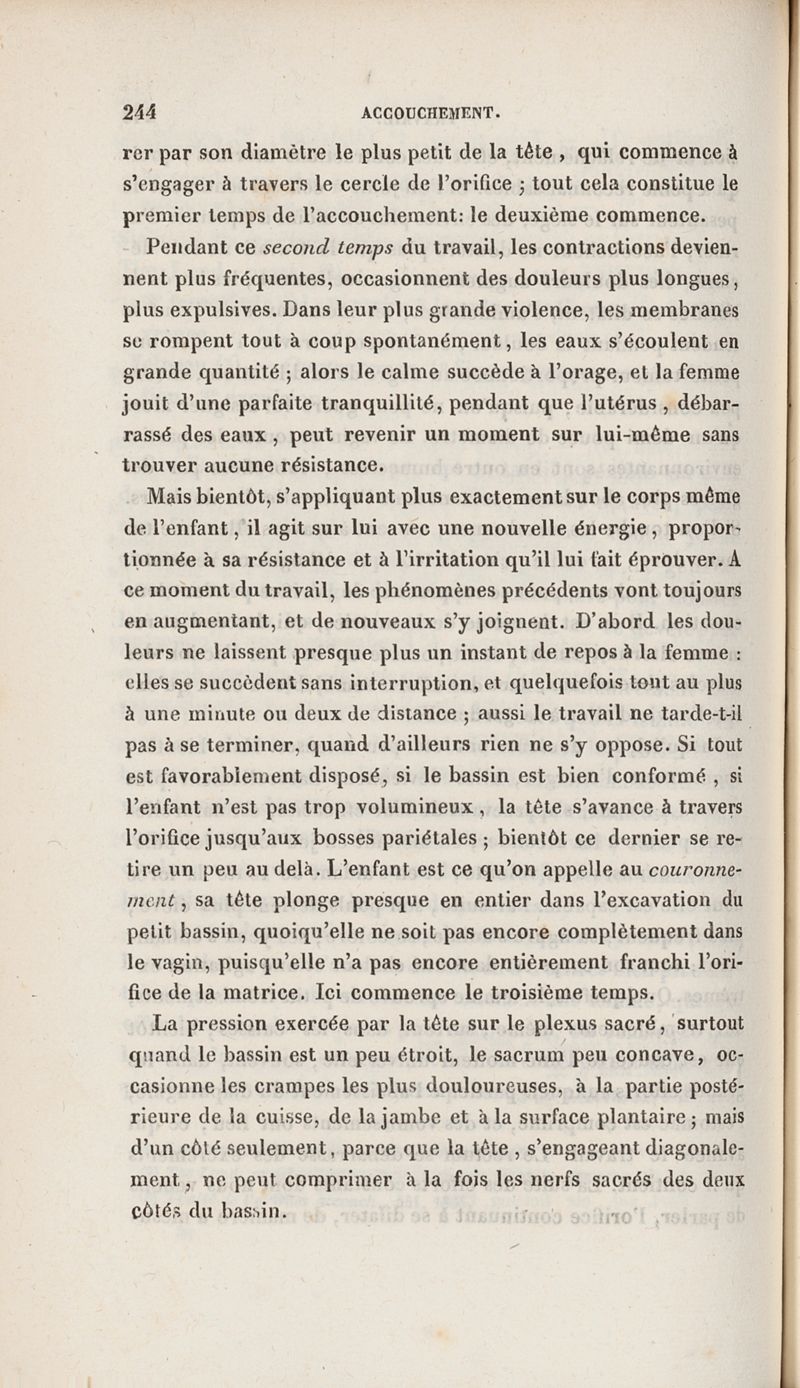 244 ACCOUCHEMENT.

rer par son diamètre le plus petit de la tête, qui commence à s'engager à travers le cercle de l'orifice ; tout cela constitue le premier temps de l'accouchement: le deuxième commence.

Pendant ce second temps du travail, les contractions deviennent plus fréquentes, occasionnent des douleurs plus longues, plus expulsives. Dans leur plus grande violence, les membranes se rompent tout à coup spontanément, les eaux s'écoulent en grande quantité ; alors le calme succède à l'orage, et la femme jouit d'une parfaite tranquillité, pendant que l'utérus, débarrassé des eaux, peut revenir un moment sur lui-même sans trouver aucune résistance.

Mais bientôt, s'appliquant plus exactement sur le corps même de l'enfant, il agit sur lui avec une nouvelle énergie, proportionnée à sa résistance et à l'irritation qu'il lui fait éprouver. A ce moment du travail, les phénomènes précédents vont toujours en augmentant, et de nouveaux s'y joignent. D'abord les douleurs ne laissent presque plus un instant de repos à la femme : elles se succèdent sans interruption, et quelquefois tout au plus à une minute ou deux de distance ; aussi le travail ne tarde-t-il pas à se terminer, quand d'ailleurs rien ne s'y oppose. Si tout est favorablement disposé, si le bassin est bien conformé, si l'enfant n'est pas trop volumineux, la tête s'avance à travers l'orifice jusqu'aux bosses pariétales ; bientôt ce dernier se retire un peu au delà. L'enfant est ce qu'on appelle au couronnement, sa tête plonge presque en entier dans l'excavation du petit bassin, quoiqu'elle ne soit pas encore complètement dans le vagin, puisqu'elle n'a pas encore entièrement franchi l'orifice de la matrice. Ici commence le troisième temps.

La pression exercée par la tête sur le plexus sacré, surtout quand le bassin est un peu étroit, le sacrum peu concave, occasionne les crampes les plus douloureuses, à la partie postérieure de la cuisse, de la jambe et à la surface plantaire ; mais d'un côté seulement, parce que la tête, s'engageant diagonalement, ne peut comprimer à la fois les nerfs sacrés des deux côtés du bassin.